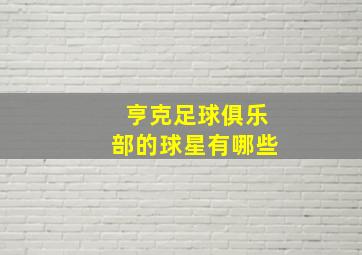 亨克足球俱乐部的球星有哪些